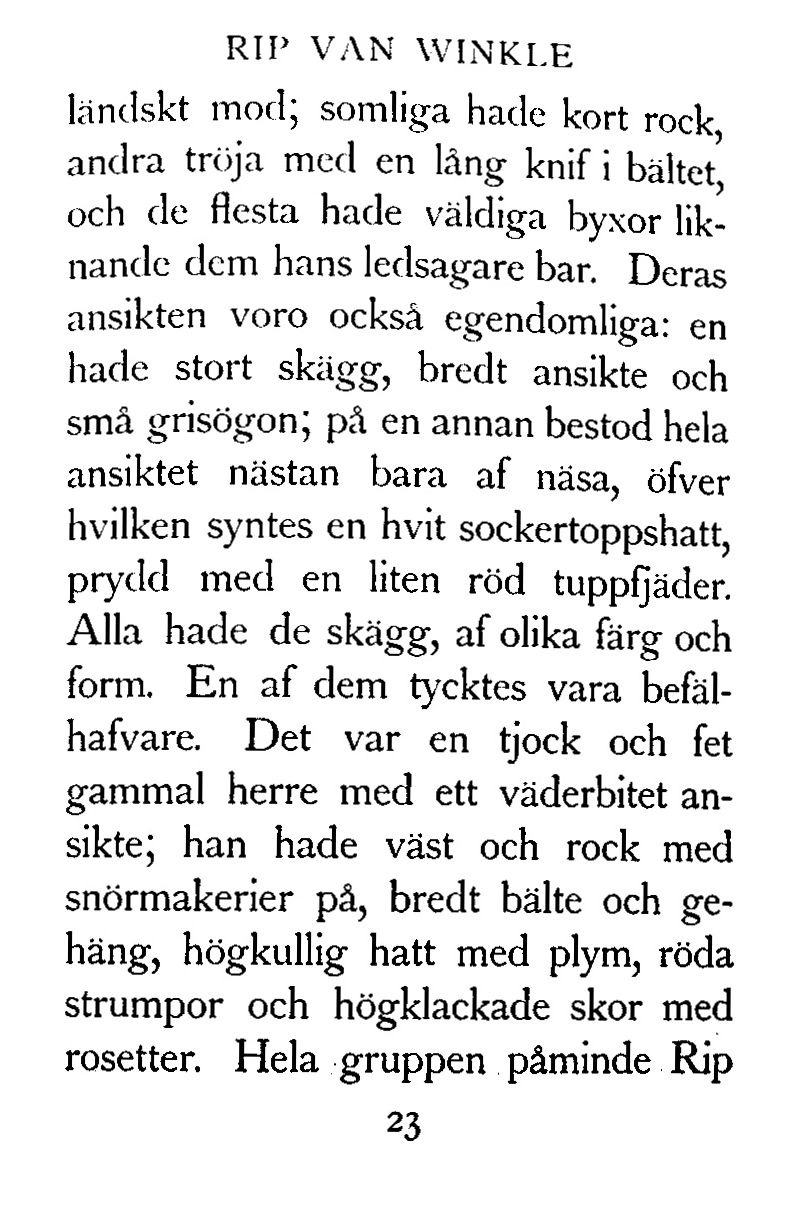 RIP VAN WINKLE

ländskt mod; somliga hade kort rock, andra tröja med en lång knif i bältet, och de flesta hade väldiga byxor liknande dem hans ledsagare bar. Deras ansikten voro också egendomliga: en hade stort skägg, bredt ansikte och små grisögon; på en annan bestod hela ansiktet nästan bara af näsa, öfver hvilken syntes en hvit sockertoppshatt, prydd med en liten röd tuppfjäder. Alla hade de skägg, af olika färg och form. En af dem tycktes vara befälhafvare. Det var en tjock och fet gammal herre med ett väderbitet ansikte; han hade väst och rock med snörmakerier på, bredt bälte och gehäng, högkullig hatt med plym, röda strumpor och högklackade skor med rosetter. Hela gruppen påminde Rip

23